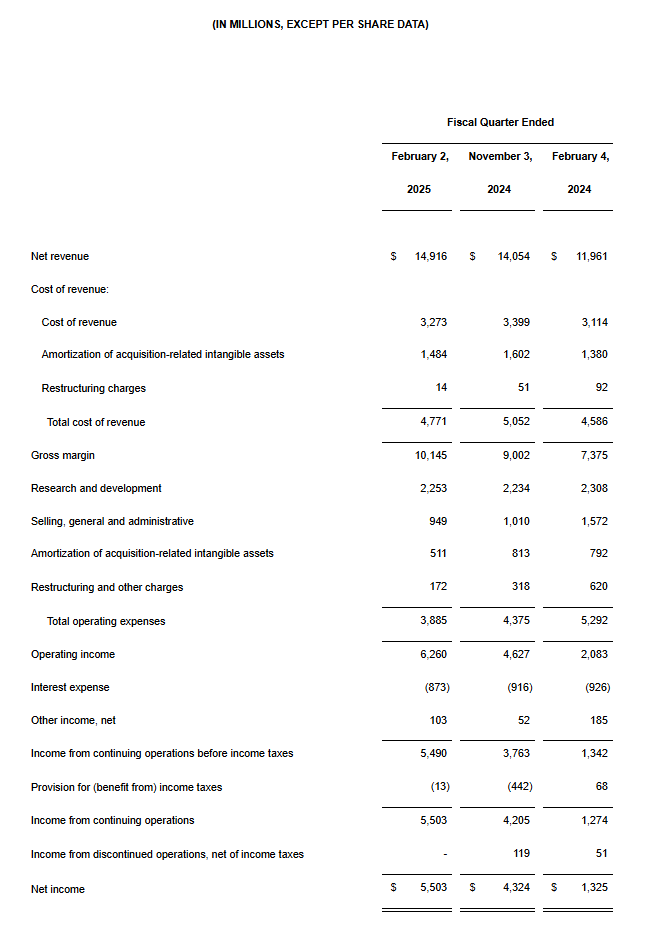 (IN MILLIONS, EXCEPT PER SHARE DATA)

| | Fiscal Quarter Ended | | |
|---|---|---|---|
| | February 2, 2025 | November 3, 2024 | February 4, 2024 |
| Net revenue | $ 14,916 | $ 14,054 | $ 11,961 |
| Cost of revenue: | | | |
| Cost of revenue | 3,273 | 3,399 | 3,114 |
| Amortization of acquisition-related intangible assets | 1,484 | 1,602 | 1,380 |
| Restructuring charges | 14 | 51 | 92 |
| Total cost of revenue | 4,771 | 5,052 | 4,586 |
| Gross margin | 10,145 | 9,002 | 7,375 |
| Research and development | 2,253 | 2,234 | 2,308 |
| Selling, general and administrative | 949 | 1,010 | 1,572 |
| Amortization of acquisition-related intangible assets | 511 | 813 | 792 |
| Restructuring and other charges | 172 | 318 | 620 |
| Total operating expenses | 3,885 | 4,375 | 5,292 |
| Operating income | 6,260 | 4,627 | 2,083 |
| Interest expense | (873) | (916) | (926) |
| Other income, net | 103 | 52 | 185 |
| Income from continuing operations before income taxes | 5,490 | 3,763 | 1,342 |
| Provision for (benefit from) income taxes | (13) | (442) | 68 |
| Income from continuing operations | 5,503 | 4,205 | 1,274 |
| Income from discontinued operations, net of income taxes | - | 119 | 51 |
| Net income | $ 5,503 | $ 4,324 | $ 1,325 |